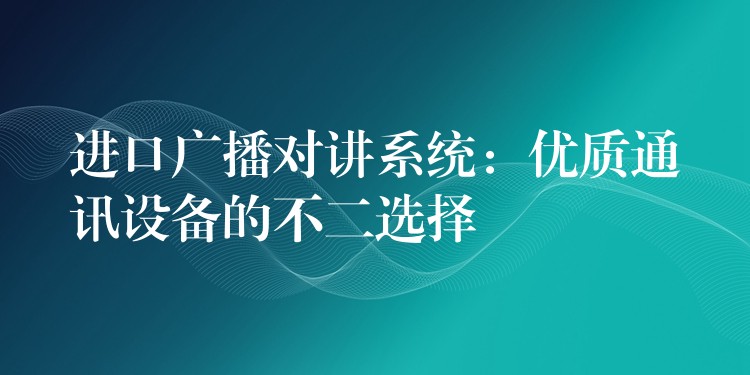 进口广播对讲系统：优质通讯设备的不二选择